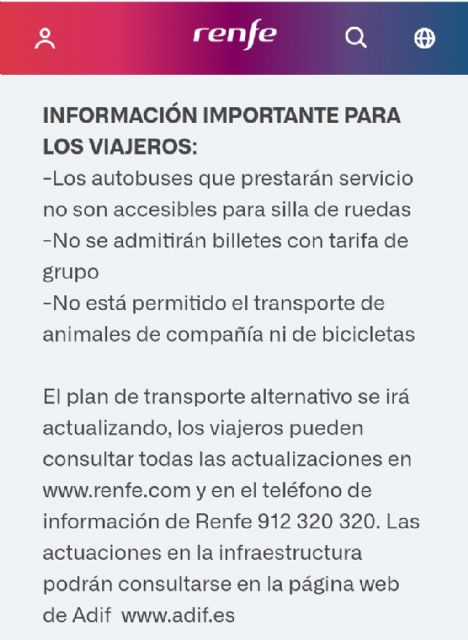 renfe

INFORMACIÓN IMPORTANTE PARA LOS VIAJEROS:
-Los autobuses que prestarán servicio no son accesibles para silla de ruedas
-No se admitirán billetes con tarifa de grupo
-No está permitido el transporte de animales de compañía ni de bicicletas

El plan de transporte alternativo se irá actualizando, los viajeros pueden consultar todas las actualizaciones en www.renfe.com y en el teléfono de información de Renfe 912 320 320. Las actuaciones en la infraestructura podrán consultarse en la página web de Adif www.adif.es